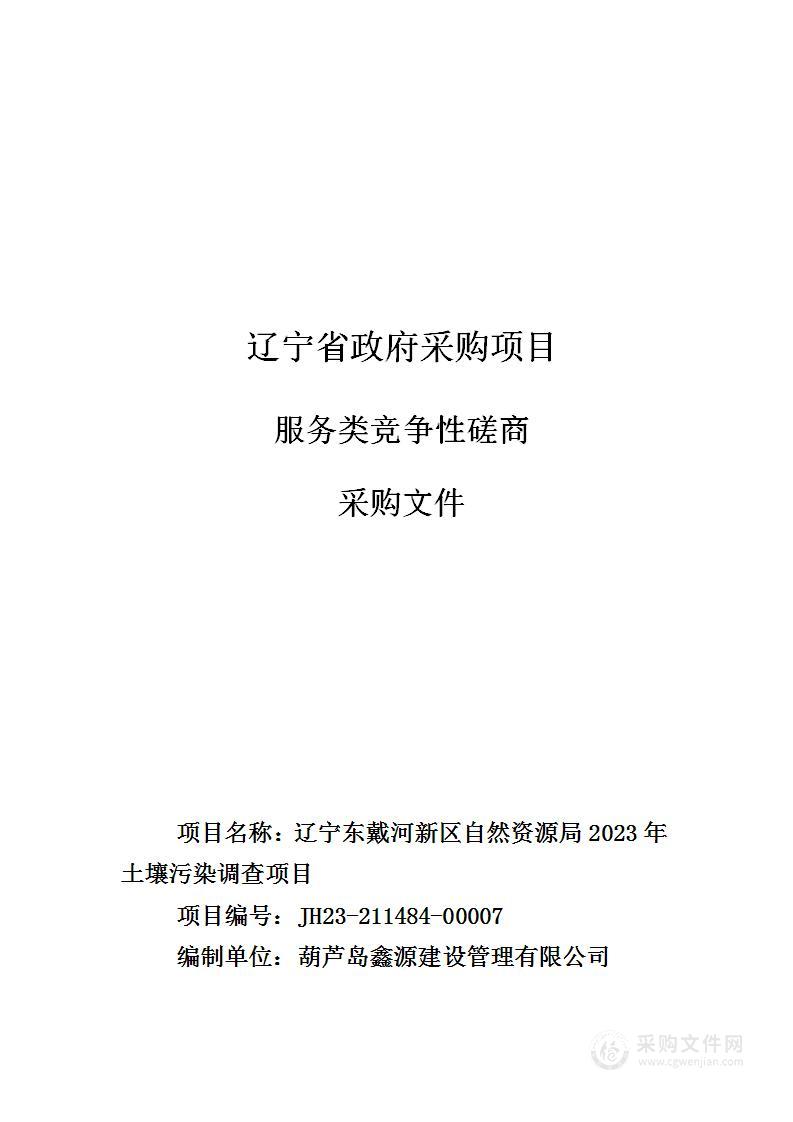 辽宁省政府采购项目

服务类竞争性磋商

采购文件

项目名称：辽宁东戴河新区自然资源局 2023 年土壤污染调查项目

项目编号：JH23-211484-00007

编制单位：葫芦岛鑫源建设管理有限公司

采购文件网
www.cgwenjian.com